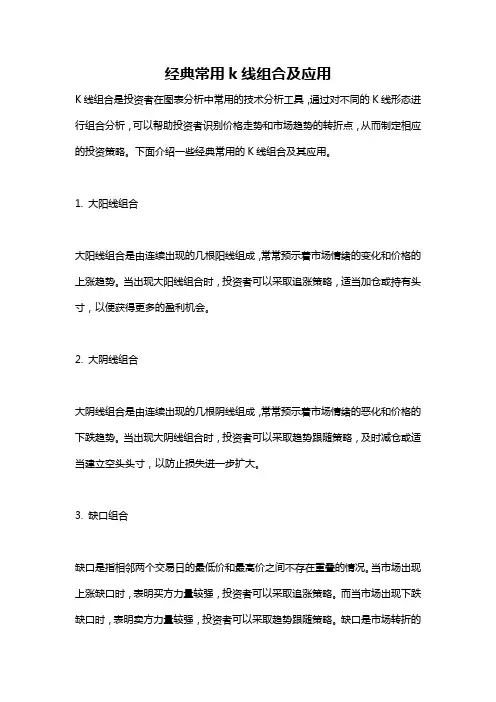 经典常用 k 线组合及应用

K 线组合是投资者在图表分析中常用的技术分析工具，通过对不同的 K 线形态进行组合分析，可以帮助投资者识别价格走势和市场趋势的转折点，从而制定相应的投资策略。下面介绍一些经典常用的 K 线组合及其应用。

1. 大阳线组合

大阳线组合是由连续出现的几根阳线组成，常常预示着市场情绪的变化和价格的上涨趋势。当出现大阳线组合时，投资者可以采取追涨策略，适当加仓或持有头寸，以便获得更多的盈利机会。

2. 大阴线组合

大阴线组合是由连续出现的几根阴线组成，常常预示着市场情绪的恶化和价格的下跌趋势。当出现大阴线组合时，投资者可以采取趋势跟随策略，及时减仓或适当建立空头头寸，以防止损失进一步扩大。

3. 缺口组合

缺口是指相邻两个交易日的最低价和最高价之间不存在重叠的情况。当市场出现上涨缺口时，表明买方力量较强，投资者可以采取追涨策略。而当市场出现下跌缺口时，表明卖方力量较强，投资者可以采取趋势跟随策略。缺口是市场转折的